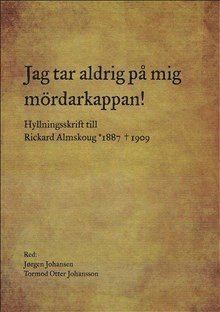 Jag tar aldrig på mig mördarkappan!

Hyllningsskrift till
Rickard Almskoug *1887 † 1909

Red:
Jørgen Johansen
Tormod Otter Johansson